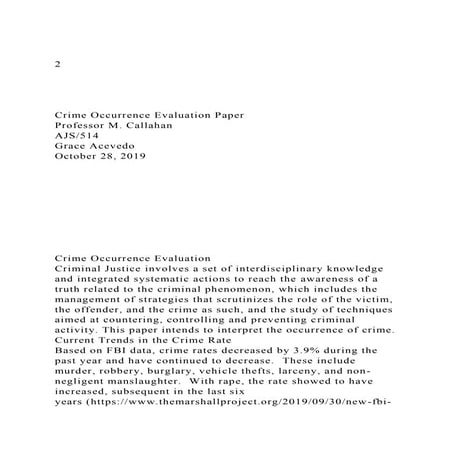 2

Crime Occurrence Evaluation Paper
Professor M. Callahan
AJS/514
Grace Acevedo
October 28, 2019

Crime Occurrence Evaluation
Criminal Justice involves a set of interdisciplinary knowledge and integrated systematic actions to reach the awareness of a truth related to the criminal phenomenon, which includes the management of strategies that scrutinizes the role of the victim, the offender, and the crime as such, and the study of techniques aimed at countering, controlling and preventing criminal activity. This paper intends to interpret the occurrence of crime.
Current Trends in the Crime Rate
Based on FBI data, crime rates decreased by 3.9% during the past year and have continued to decrease. These include murder, robbery, burglary, vehicle thefts, larceny, and non-negligent manslaughter. With rape, the rate showed to have increased, subsequent in the last six years (https://www.themarshallproject.org/2019/09/30/new-fbi-